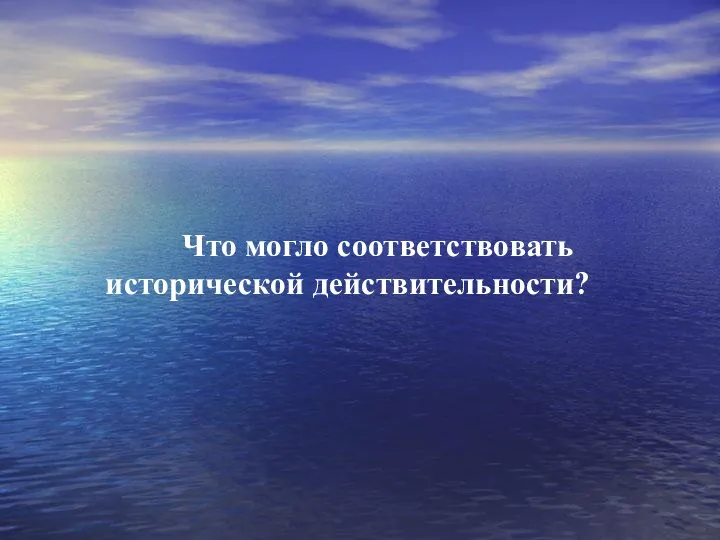 Что могло соответствовать исторической действительности?